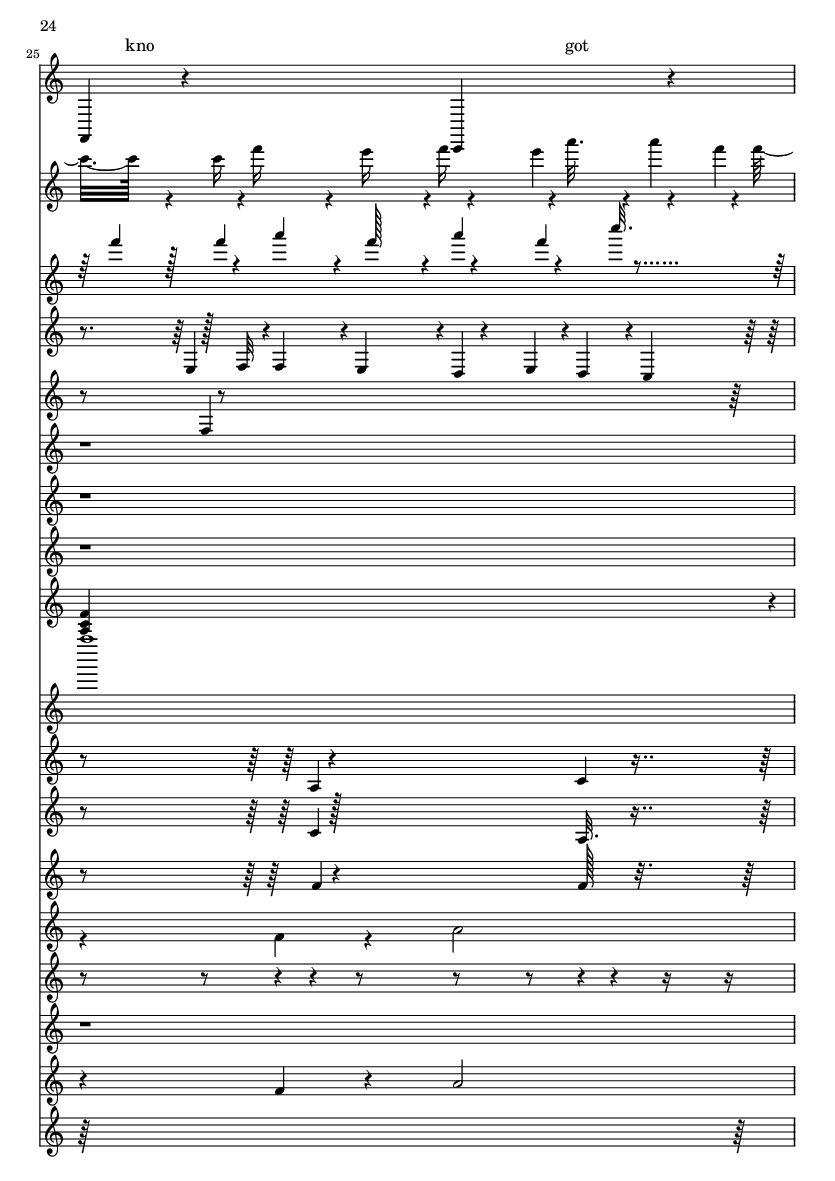 24

25

kno

got